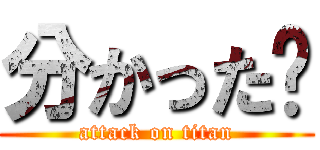 分かった?

attack on titan